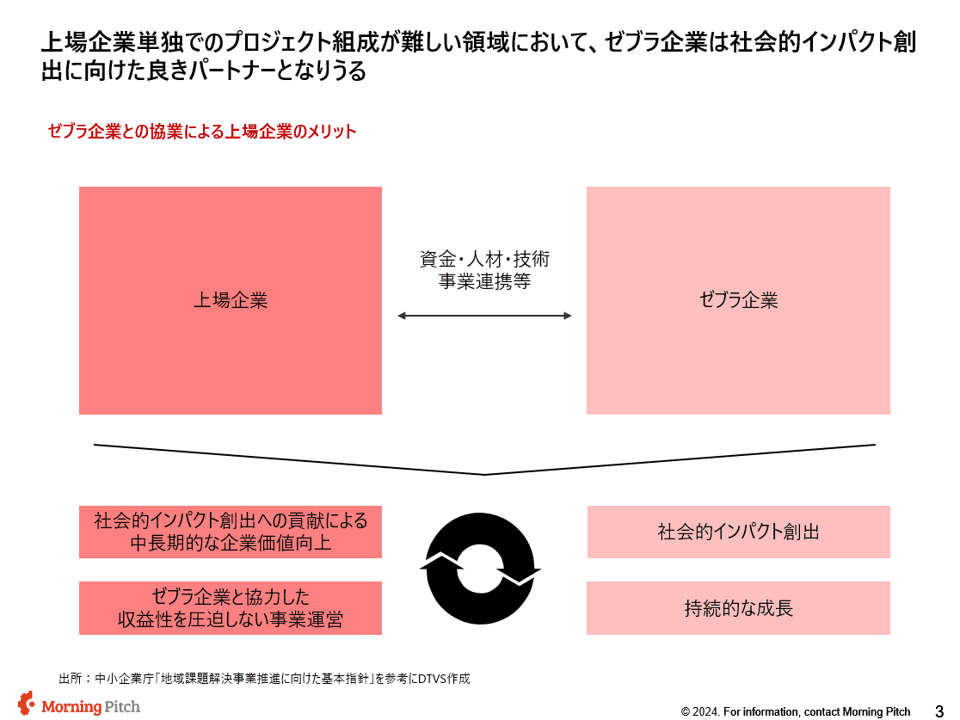 上場企業単独でのプロジェクト組成が難しい領域において、ゼブラ企業は社会的インパクト創出に向けた良きパートナーとなりうる

ゼブラ企業との協業による上場企業のメリット

上場企業

資金・人材・技術
事業連携等

ゼブラ企業

社会的インパクト創出への貢献による中長期的な企業価値向上

ゼブラ企業と協力した収益性を圧迫しない事業運営

社会的インパクト創出

持続的な成長

出所：中小企業庁「地域課題解決事業推進に向けた基本指針」を参考にDTVS作成

Morning Pitch

© 2024. For information, contact Morning Pitch

3